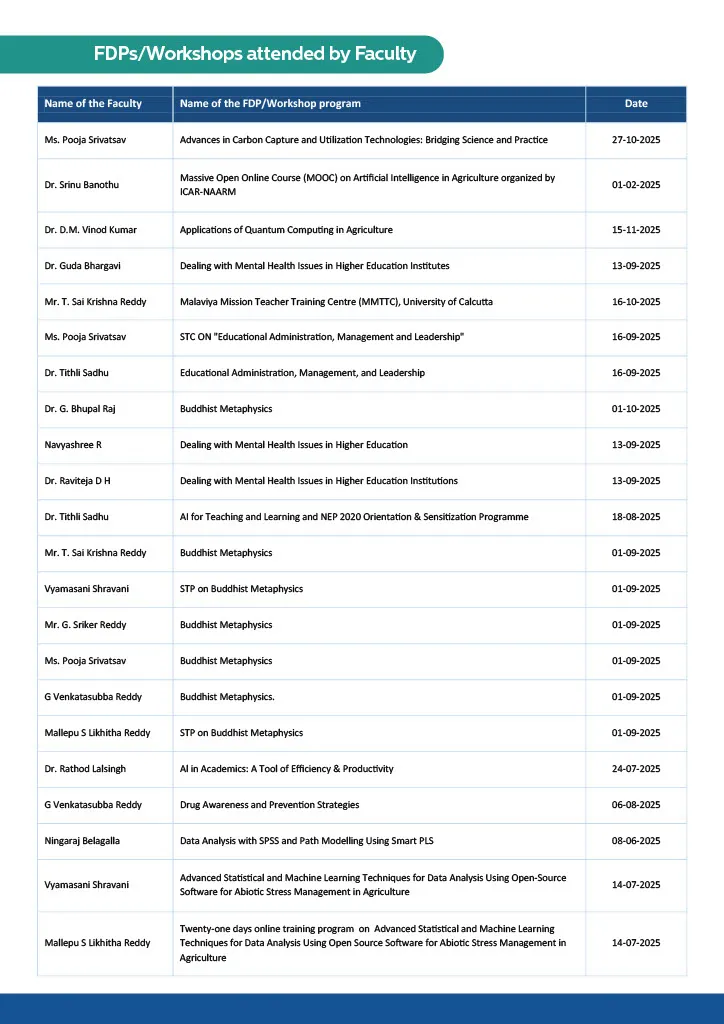 FDPs/Workshops attended by Faculty

| Name of the Faculty | Name of the FDP/Workshop program | Date |
|---|---|---|
| Ms. Pooja Srivatsav | Advances in Carbon Capture and Utilization Technologies: Bridging Science and Practice | 27-10-2025 |
| Dr. Srinu Banothu | Massive Open Online Course (MOOC) on Artificial Intelligence in Agriculture organized by ICAR-NAARM | 01-02-2025 |
| Dr. D.M. Vinod Kumar | Applications of Quantum Computing in Agriculture | 15-11-2025 |
| Dr. Guda Bhargavi | Dealing with Mental Health Issues in Higher Education Institutes | 13-09-2025 |
| Mr. T. Sai Krishna Reddy | Malaviya Mission Teacher Training Centre (MMTTC), University of Calcutta | 16-10-2025 |
| Ms. Pooja Srivatsav | STC ON "Educational Administration, Management and Leadership" | 16-09-2025 |
| Dr. Tithli Sadhu | Educational Administration, Management, and Leadership | 16-09-2025 |
| Dr. G. Bhupal Raj | Buddhist Metaphysics | 01-10-2025 |
| Navyashree R | Dealing with Mental Health Issues in Higher Education | 13-09-2025 |
| Dr. Raviteja D H | Dealing with Mental Health Issues in Higher Education Institutions | 13-09-2025 |
| Dr. Tithli Sadhu | AI for Teaching and Learning and NEP 2020 Orientation & Sensitization Programme | 18-08-2025 |
| Mr. T. Sai Krishna Reddy | Buddhist Metaphysics | 01-09-2025 |
| Vyamasani Shravani | STP on Buddhist Metaphysics | 01-09-2025 |
| Mr. G. Sriker Reddy | Buddhist Metaphysics | 01-09-2025 |
| Ms. Pooja Srivatsav | Buddhist Metaphysics | 01-09-2025 |
| G Venkatasubba Reddy | Buddhist Metaphysics. | 01-09-2025 |
| Mallepu S Likhitha Reddy | STP on Buddhist Metaphysics | 01-09-2025 |
| Dr. Rathod Lalsingh | AI in Academics: A Tool of Efficiency & Productivity | 24-07-2025 |
| G Venkatasubba Reddy | Drug Awareness and Prevention Strategies | 06-08-2025 |
| Ningaraj Belagalla | Data Analysis with SPSS and Path Modelling Using Smart PLS | 08-06-2025 |
| Vyamasani Shravani | Advanced Statistical and Machine Learning Techniques for Data Analysis Using Open-Source Software for Abiotic Stress Management in Agriculture | 14-07-2025 |
| Mallepu S Likhitha Reddy | Twenty-one days online training program on Advanced Statistical and Machine Learning Techniques for Data Analysis Using Open Source Software for Abiotic Stress Management in Agriculture | 14-07-2025 |